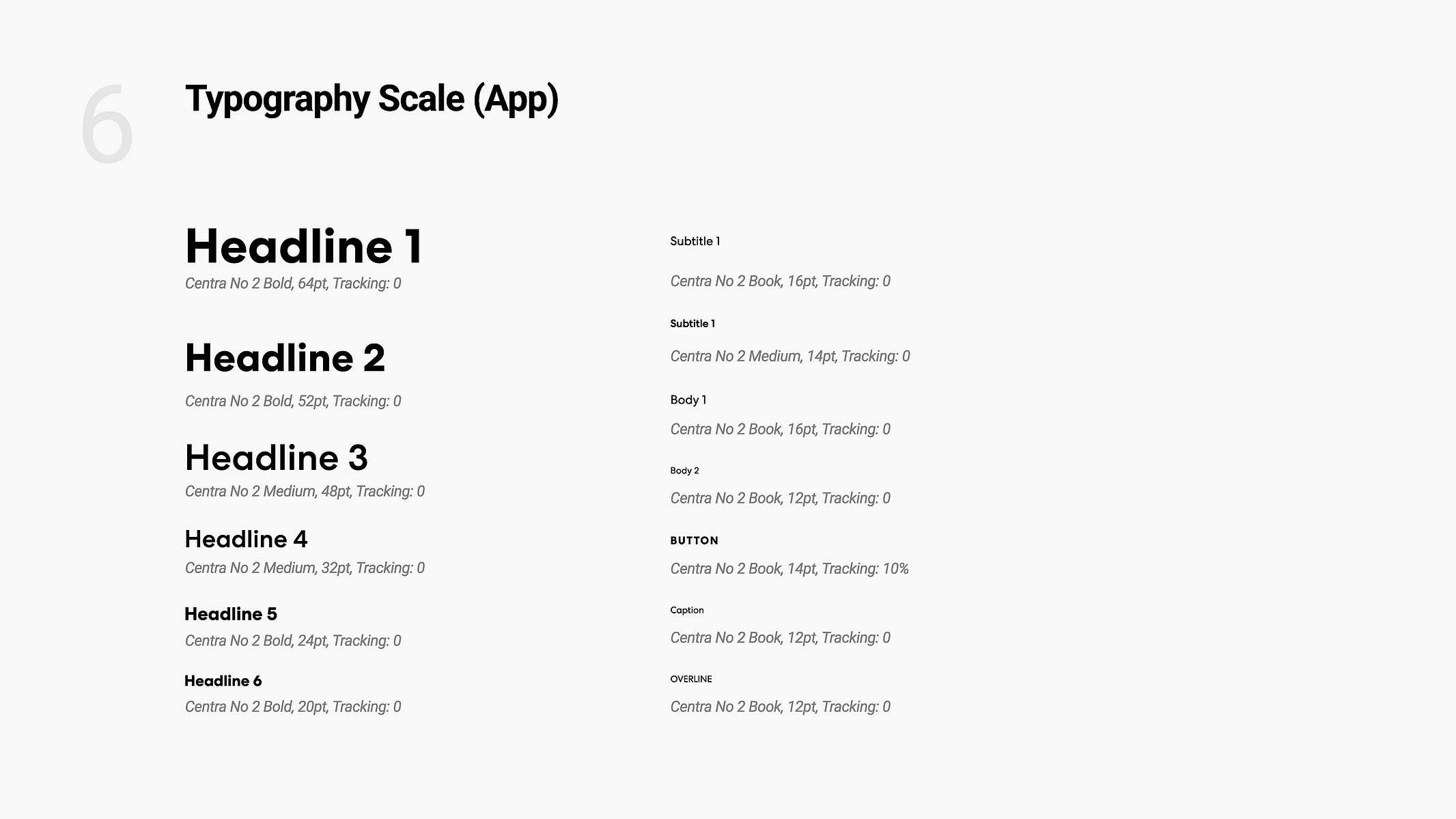 6

Typography Scale (App)

Headline 1
Centra No 2 Bold, 64pt, Tracking: 0

Headline 2
Centra No 2 Bold, 52pt, Tracking: 0

Headline 3
Centra No 2 Medium, 48pt, Tracking: 0

Headline 4
Centra No 2 Medium, 32pt, Tracking: 0

Headline 5
Centra No 2 Bold, 24pt, Tracking: 0

Headline 6
Centra No 2 Bold, 20pt, Tracking: 0

Subtitle 1
Centra No 2 Book, 16pt, Tracking: 0

Subtitle 1
Centra No 2 Medium, 14pt, Tracking: 0

Body 1
Centra No 2 Book, 16pt, Tracking: 0

Body 2
Centra No 2 Book, 12pt, Tracking: 0

BUTTON
Centra No 2 Book, 14pt, Tracking: 10%

Caption
Centra No 2 Book, 12pt, Tracking: 0

OVERLINE
Centra No 2 Book, 12pt, Tracking: 0